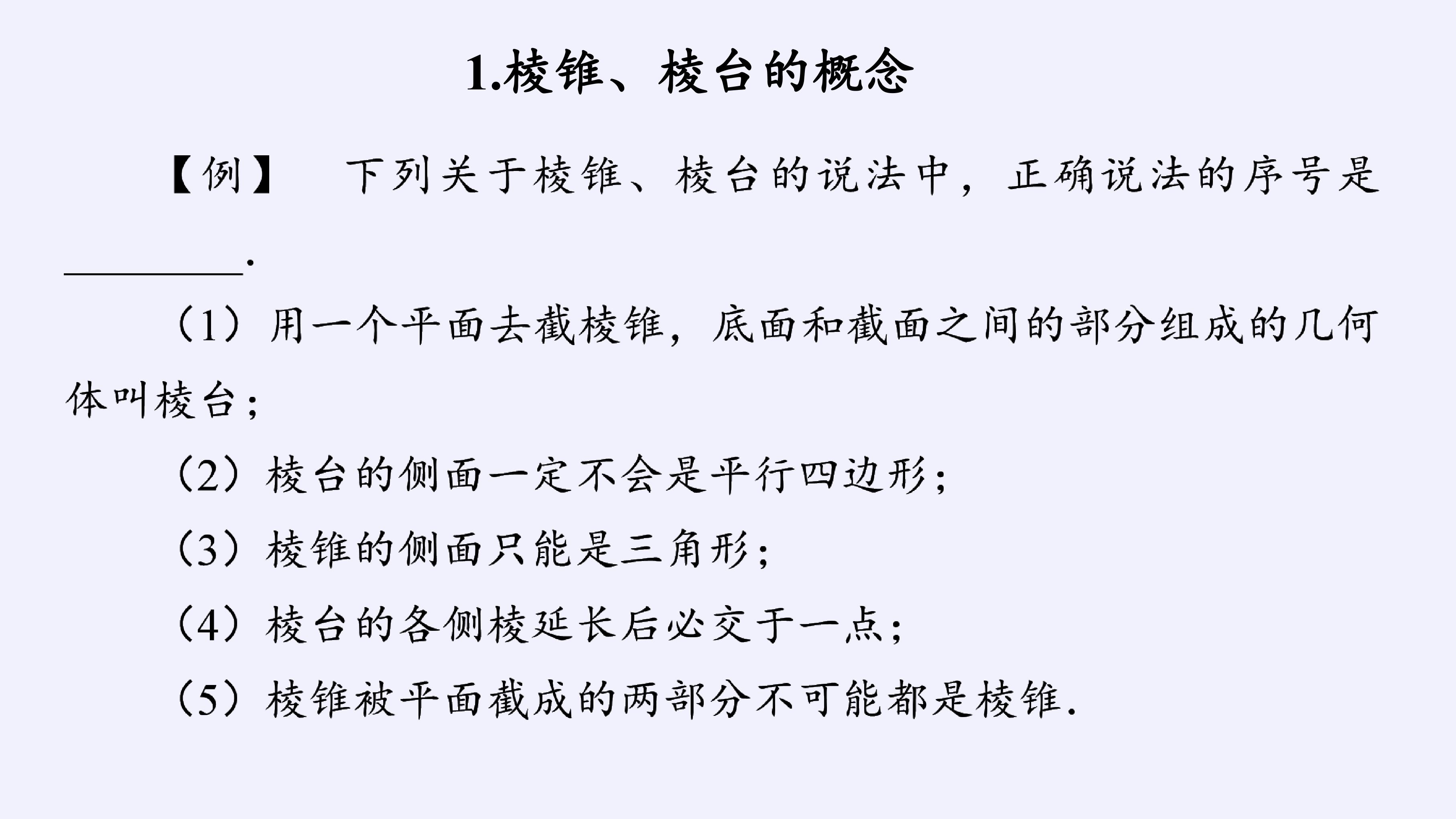 1.棱锥、棱台的概念

【例】 下列关于棱锥、棱台的说法中，正确说法的序号是____.

（1）用一个平面去截棱锥，底面和截面之间的部分组成的几何体叫棱台；

（2）棱台的侧面一定不会是平行四边形；

（3）棱锥的侧面只能是三角形；

（4）棱台的各侧棱延长后必交于一点；

（5）棱锥被平面截成的两部分不可能都是棱锥.